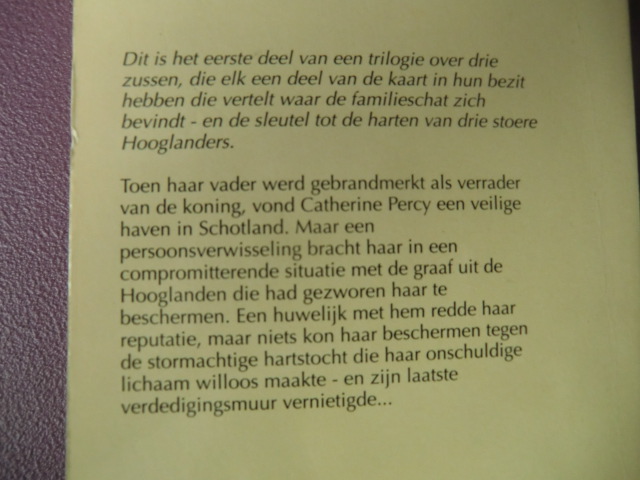 Dit is het eerste deel van een trilogie over drie zussen, die elk een deel van de kaart in hun bezit hebben die vertelt waar de familieschat zich bevindt - en de sleutel tot de harten van drie stoere Hooglanders.

Toen haar vader werd gebrandmerkt als verrader van de koning, vond Catherine Percy een veilige haven in Schotland. Maar een persoonsverwisseling bracht haar in een compromitterende situatie met de graaf uit de Hooglanden die had gezworen haar te beschermen. Een huwelijk met hem redde haar reputatie, maar niets kon haar beschermen tegen de stormachtige hartstocht die haar onschuldige lichaam willoos maakte - en zijn laatste verdedigingsmuur vernietigde...